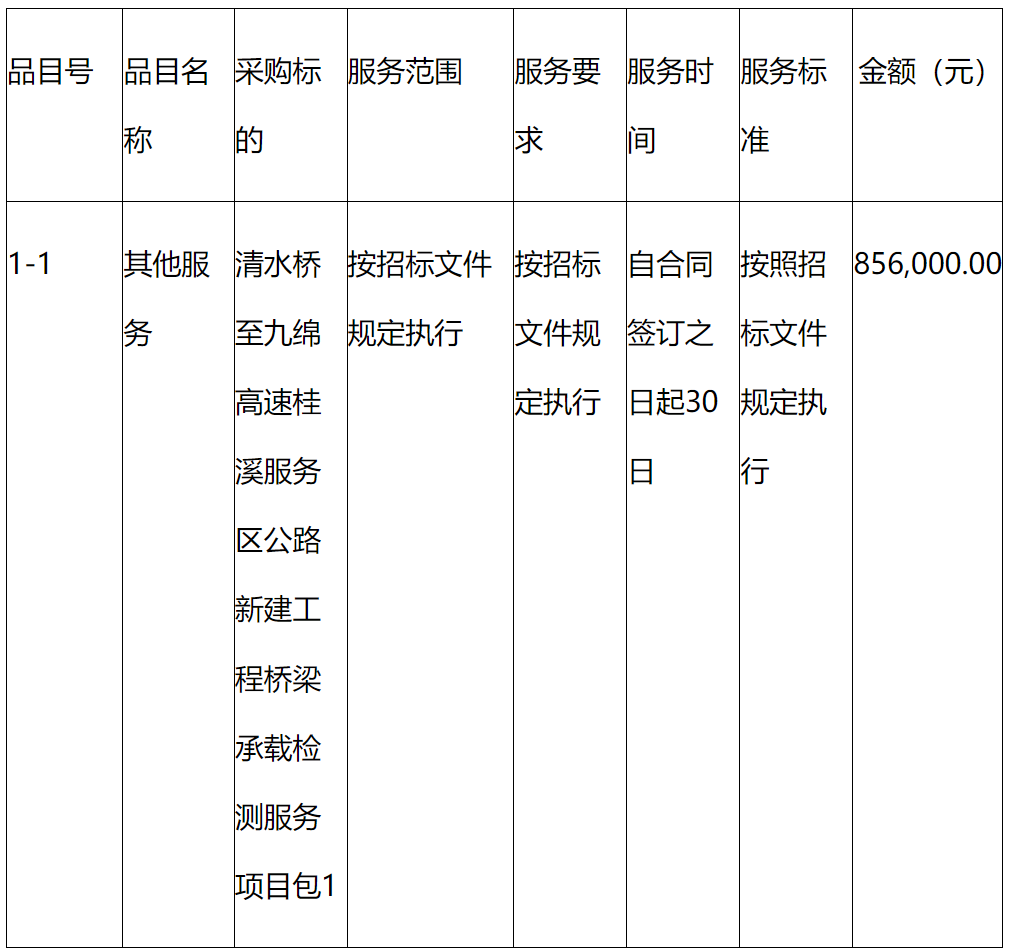 | 品目号 | 品目名称 | 采购标的 | 服务范围 | 服务要求 | 服务时间 | 服务标准 | 金额（元） |
|---|---|---|---|---|---|---|---|
| 1-1 | 其他服务 | 清水桥至九绵高速桂溪服务区公路新建工程桥梁承载检测服务项目包1 | 按招标文件规定执行 | 按招标文件规定执行 | 自合同签订之日起30日 | 按照招标文件规定执行 | 856,000.00 |